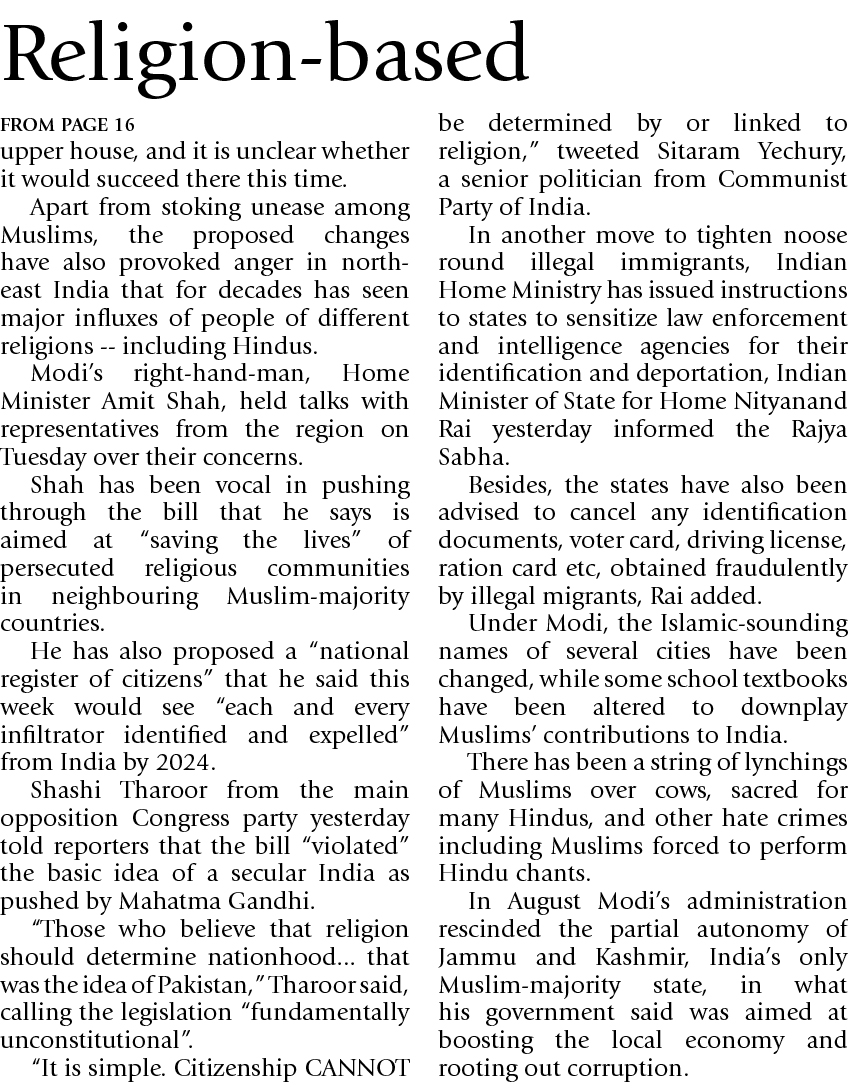 Religion-based

FROM PAGE 16
upper house, and it is unclear whether it would succeed there this time.

Apart from stoking unease among Muslims, the proposed changes have also provoked anger in northeast India that for decades has seen major influxes of people of different religions -- including Hindus.

Modi's right-hand-man, Home Minister Amit Shah, held talks with representatives from the region on Tuesday over their concerns.

Shah has been vocal in pushing through the bill that he says is aimed at "saving the lives" of persecuted religious communities in neighbouring Muslim-majority countries.

He has also proposed a "national register of citizens" that he said this week would see "each and every infiltrator identified and expelled" from India by 2024.

Shashi Tharoor from the main opposition Congress party yesterday told reporters that the bill "violated" the basic idea of a secular India as pushed by Mahatma Gandhi.

"Those who believe that religion should determine nationhood... that was the idea of Pakistan," Tharoor said, calling the legislation "fundamentally unconstitutional".

"It is simple. Citizenship CANNOT be determined by or linked to religion," tweeted Sitaram Yechury, a senior politician from Communist Party of India.

In another move to tighten noose round illegal immigrants, Indian Home Ministry has issued instructions to states to sensitize law enforcement and intelligence agencies for their identification and deportation, Indian Minister of State for Home Nityanand Rai yesterday informed the Rajya Sabha.

Besides, the states have also been advised to cancel any identification documents, voter card, driving license, ration card etc, obtained fraudulently by illegal migrants, Rai added.

Under Modi, the Islamic-sounding names of several cities have been changed, while some school textbooks have been altered to downplay Muslims' contributions to India.

There has been a string of lynchings of Muslims over cows, sacred for many Hindus, and other hate crimes including Muslims forced to perform Hindu chants.

In August Modi's administration rescinded the partial autonomy of Jammu and Kashmir, India's only Muslim-majority state, in what his government said was aimed at boosting the local economy and rooting out corruption.